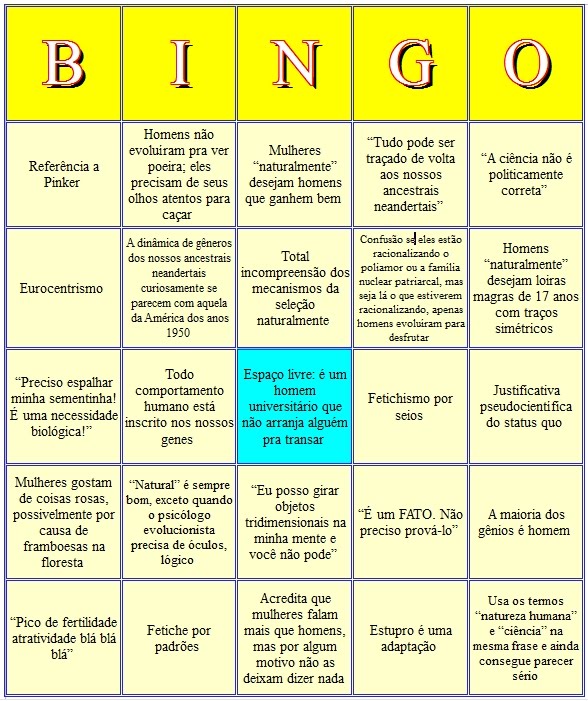 | B | I | N | G | O |
|---|---|---|---|---|
| Referência a Pinker | Homens não evoluiram pra ver poeira; eles precisam de seus olhos atentos para caçar | Mulheres "naturalmente" desejam homens que ganhem bem | "Tudo pode ser traçado de volta aos nossos ancestrais neandertais" | "A ciência não é politicamente correta" |
| Eurocentrismo | A dinâmica de gêneros dos nossos ancestrais neandertais curiosamente se parecem com aquela da América dos anos 1950 | Total incompreensão dos mecanismos da seleção naturalmente | Confusão se eles estão racionalizando o poliamor ou a família nuclear patriarcal, mas seja lá o que estiverem racionalizando, apenas homens evoluiram para desfrutar | Homens "naturalmente" desejam loiras magras de 17 anos com traços simétricos |
| "Preciso espalhar minha sementinha! É uma necessidade biológica!" | Todo comportamento humano está inscrito nos nossos genes | Espaço livre: é um homem universitário que não arranja alguém pra transar | Fetichismo por seios | Justificativa pseudocientífica do status quo |
| Mulheres gostam de coisas rosas, possivelmente por causa de framboesas na floresta | "Natural" é sempre bom, exceto quando o psicólogo evolucionista precisa de óculos, lógico | "Eu posso girar objetos tridimensionais na minha mente e você não pode" | "É um FATO. Não preciso prová-lo" | A maioria dos gênios é homem |
| "Pico de fertilidade atratividade blá blá blá" | Fetiche por padrões | Acredita que mulheres falam mais que homens, mas por algum motivo não as deixam dizer nada | Estupro é uma adaptação | Usa os termos "natureza humana" e "ciência" na mesma frase e ainda consegue parecer sério |